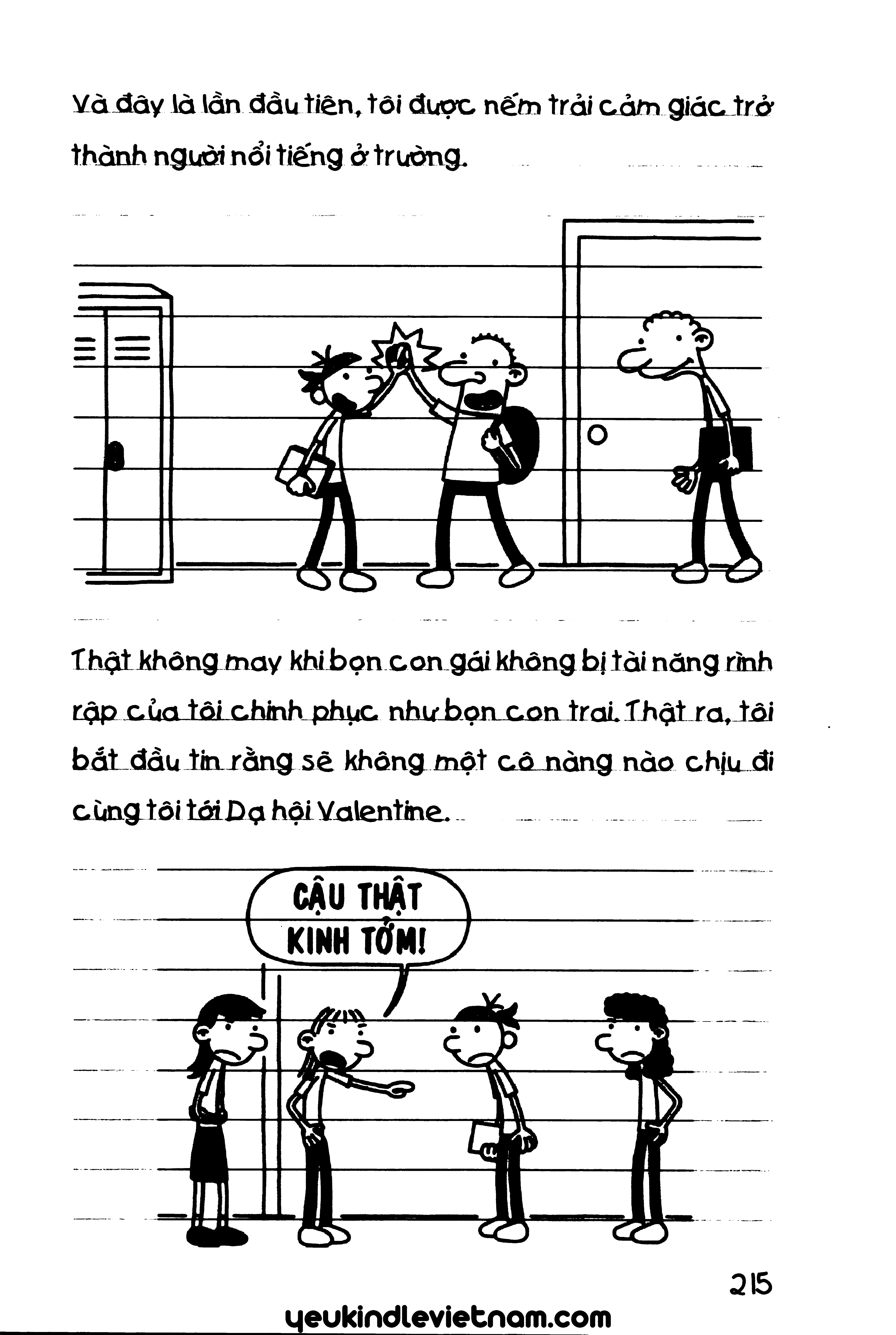 Và đây là lần đầu tiên, tôi được nếm trải cảm giác trở thành người nổi tiếng ở trường.

Thật không may khi bọn con gái không bị tài năng rình rập của tôi chinh phục như bọn con trai. Thật ra, tôi bắt đầu tin rằng sẽ không một cô nàng nào chịu đi cùng tôi tới Dạ hội Valentine.

CẬU THẬT KINH TỞM!

215

yeukindlevietnam.com